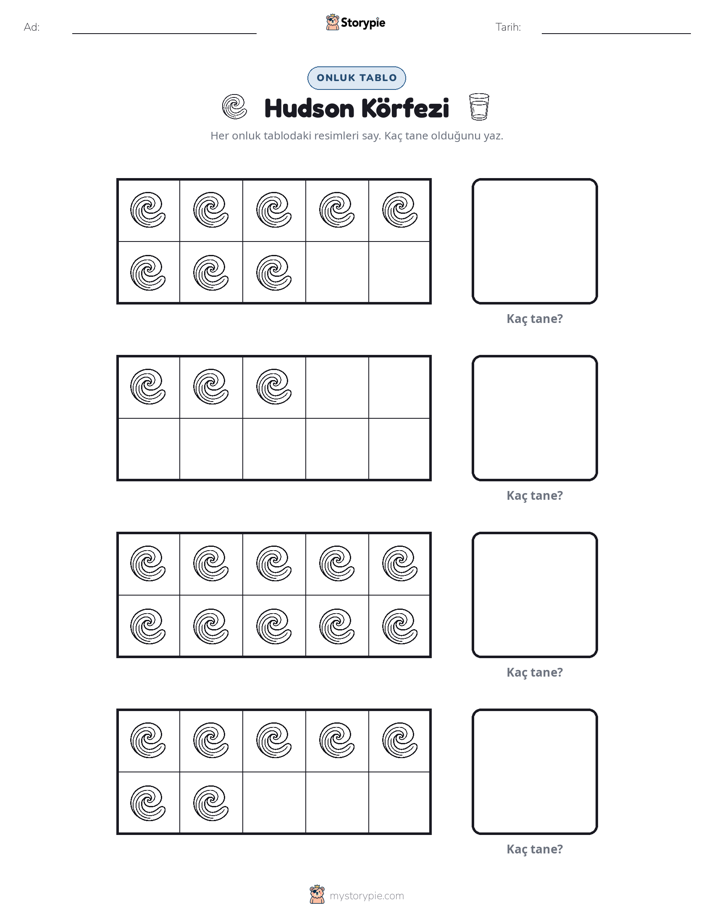 Ad: ____ Storypie Tarih: ____

ONLUK TABLO

Hudson Körfezi

Her onluk tablodaki resimleri say. Kaç tane olduğunu yaz.

Kaç tane?

Kaç tane?

Kaç tane?

Kaç tane?

mystorypie.com